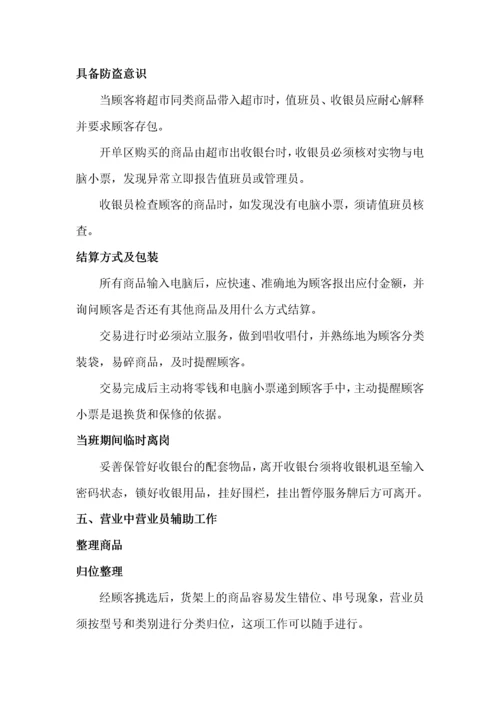 具备防盗意识

当顾客将超市同类商品带入超市时，值班员、收银员应耐心解释并要求顾客存包。

开单区购买的商品由超市出收银台时，收银员必须核对实物与电脑小票，发现异常立即报告值班员或管理员。

收银员检查顾客的商品时，如发现没有电脑小票，须请值班员核查。

结算方式及包装

所有商品输入电脑后，应快速、准确地为顾客报出应付金额，并询问顾客是否还有其他商品及用什么方式结算。

交易进行时必须站立服务，做到唱收唱付，并熟练地为顾客分类装袋，易碎商品，及时提醒顾客。

交易完成后主动将零钱和电脑小票递到顾客手中，主动提醒顾客小票是退换货和保修的依据。

当班期间临时离岗

妥善保管好收银台的配套物品，离开收银台须将收银机退至输入密码状态，锁好收银用品，挂好围栏，挂出暂停服务牌后方可离开。

五、营业中营业员辅助工作

整理商品

归位整理

经顾客挑选后，货架上的商品容易发生错位、串号现象，营业员须按型号和类别进行分类归位，这项工作可以随手进行。